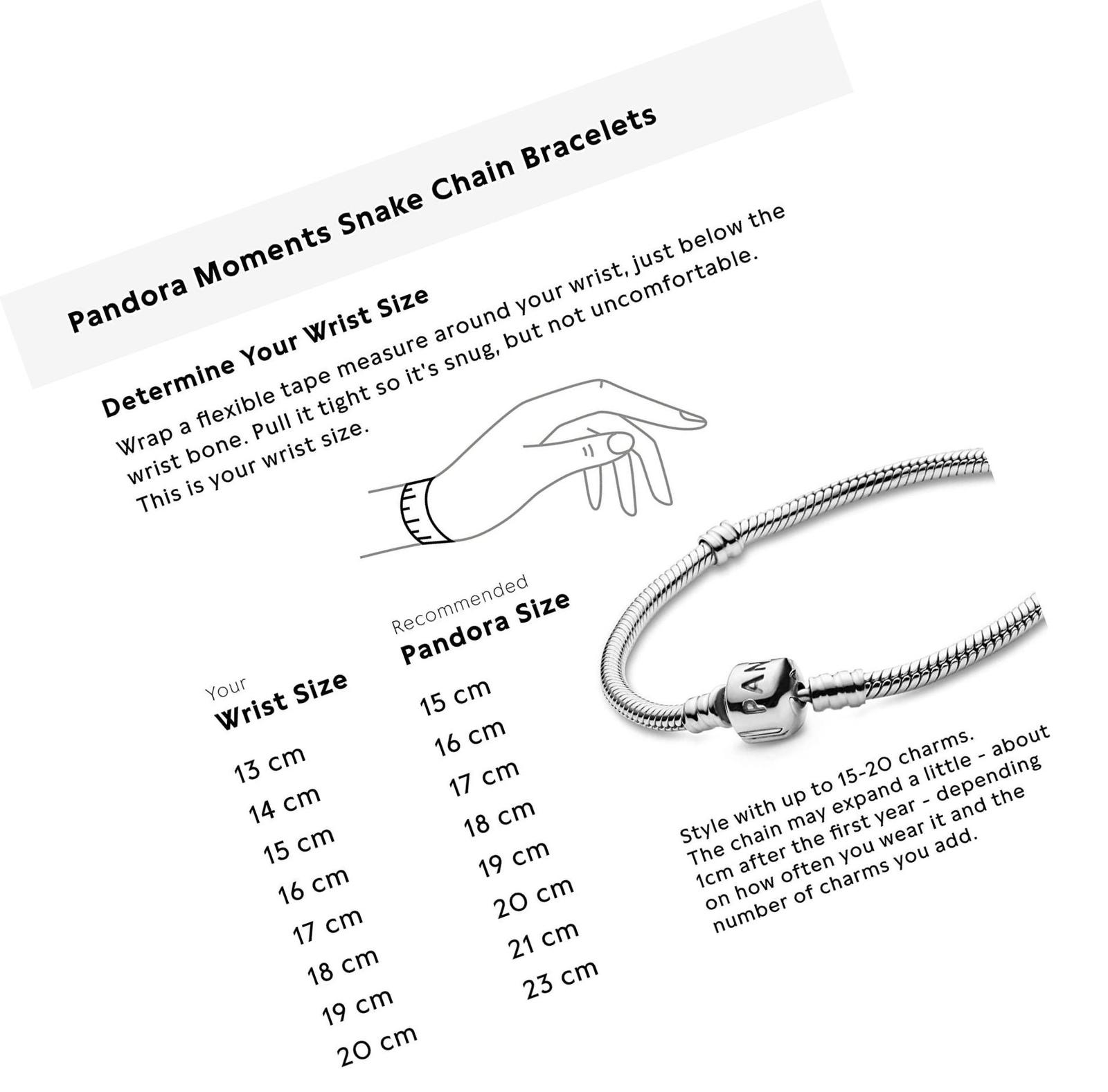 Pandora Moments Snake Chain Bracelets

Determine Your Wrist Size

Wrap a flexible tape measure around your wrist, just below the wrist bone. Pull it tight so it's snug, but not uncomfortable. This is your wrist size.

| Your Wrist Size | Recommended Pandora Size |
|---|---|
| 13 cm | 15 cm |
| 14 cm | 16 cm |
| 15 cm | 17 cm |
| 16 cm | 18 cm |
| 17 cm | 19 cm |
| 18 cm | 20 cm |
| 19 cm | 21 cm |
| 20 cm | 23 cm |

PAN

Style with up to 15-20 charms. The chain may expand a little - about 1cm after the first year - depending on how often you wear it and the number of charms you add.